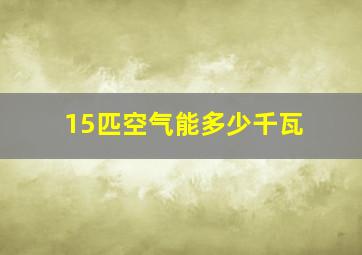 15匹空气能多少千瓦